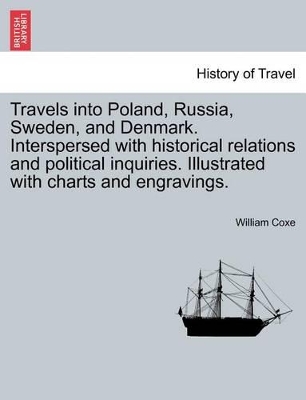 BRITISH LIBRARY

History of Travel

Travels into Poland, Russia, Sweden, and Denmark. Interspersed with historical relations and political inquiries. Illustrated with charts and engravings.

William Coxe